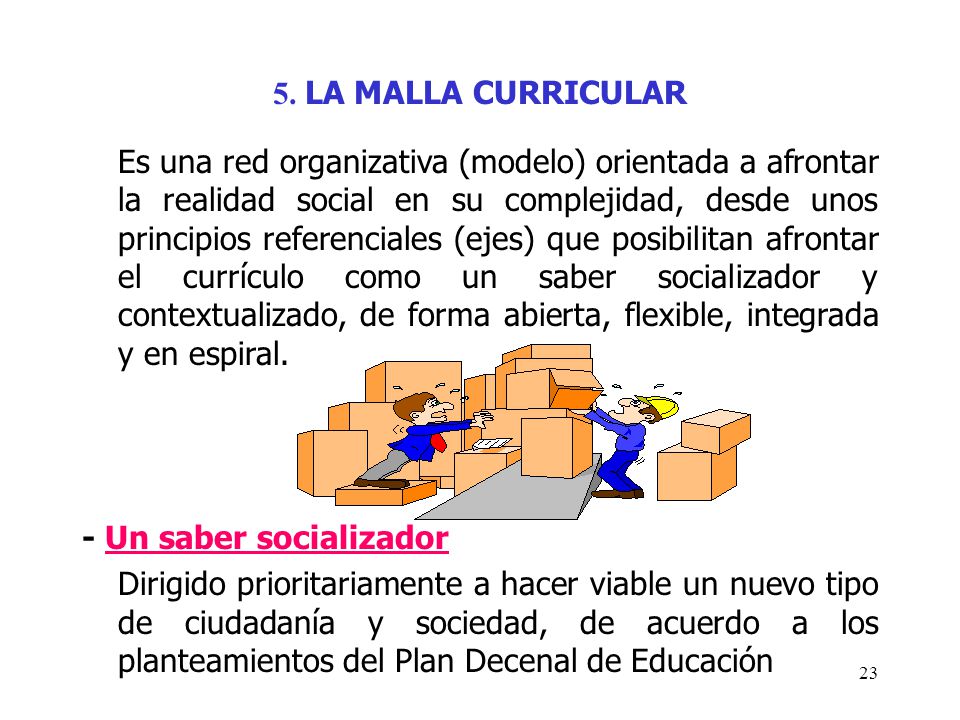 5. LA MALLA CURRICULAR

Es una red organizativa (modelo) orientada a afrontar la realidad social en su complejidad, desde unos principios referenciales (ejes) que posibilitan afrontar el currículo como un saber socializador y contextualizado, de forma abierta, flexible, integrada y en espiral.

- Un saber socializador

Dirigido prioritariamente a hacer viable un nuevo tipo de ciudadanía y sociedad, de acuerdo a los planteamientos del Plan Decenal de Educación

23